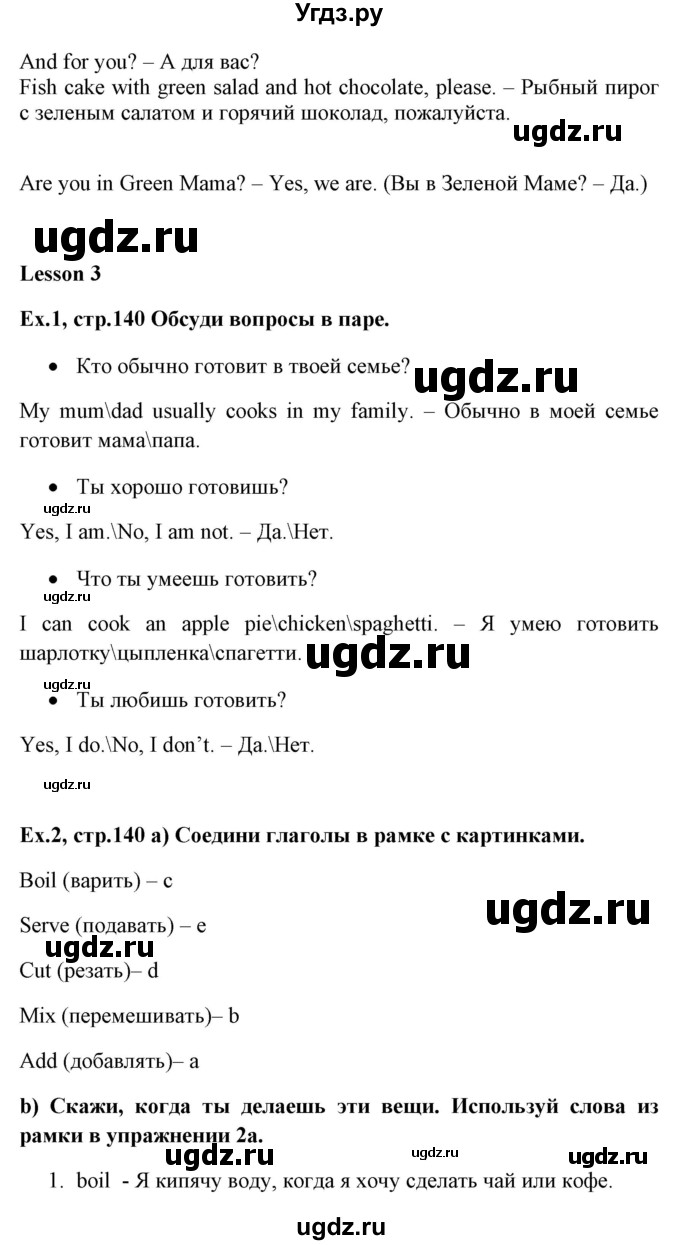 Угдз.ру

And for you? – А для вас?
Fish cake with green salad and hot chocolate, please. – Рыбный пирог с зеленым салатом и горячий шоколад, пожалуйста.

ugdz.ru

Are you in Green Mama? – Yes, we are. (Вы в Зеленой Маме? – Да.)

ugdz.ru

Lesson 3

Ex.1, стр.140 Обсуди вопросы в паре.

• Кто обычно готовит в твоей семье?

ugdz.ru

My mum\dad usually cooks in my family. – Обычно в моей семье готовит мама\папа.

• Ты хорошо готовишь?

ugdz.ru

Yes, I am.\No, I am not. – Да.\Нет.

• Что ты умеешь готовить?

ugdz.ru

I can cook an apple pie\chicken\spaghetti. – Я умею готовить шарлотку\цыпленка\спагетти.

ugdz.ru

ugdz.ru

• Ты любишь готовить?

Yes, I do.\No, I don't. – Да.\Нет.

ugdz.ru

Ex.2, стр.140 a) Соедини глаголы в рамке с картинками.

Boil (варить) – c

ugdz.ru

Serve (подавать) – e

ugdz.ru

Cut (резать)– d

Mix (перемешивать)– b

Add (добавлять)– a

b) Скажи, когда ты делаешь эти вещи. Используй слова из рамки в упражнении 2a.

ugdz.ru

ugdz.ru

ugdz.ru

1. boil - Я кипячу воду, когда я хочу сделать чай или кофе.

ugdz.ru